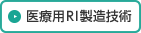 医療用RI製造技術